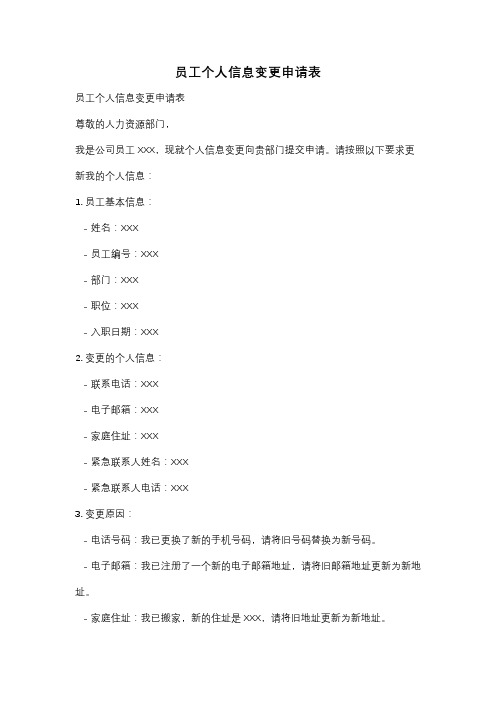 员工个人信息变更申请表

员工个人信息变更申请表

尊敬的人力资源部门，

我是公司员工 XXX，现就个人信息变更向贵部门提交申请。请按照以下要求更新我的个人信息：

1. 员工基本信息：

- 姓名：XXX

- 员工编号：XXX

- 部门：XXX

- 职位：XXX

- 入职日期：XXX

2. 变更的个人信息：

- 联系电话：XXX

- 电子邮箱：XXX

- 家庭住址：XXX

- 紧急联系人姓名：XXX

- 紧急联系人电话：XXX

3. 变更原因：

- 电话号码：我已更换了新的手机号码，请将旧号码替换为新号码。

- 电子邮箱：我已注册了一个新的电子邮箱地址，请将旧邮箱地址更新为新地址。

- 家庭住址：我已搬家，新的住址是 XXX，请将旧地址更新为新地址。